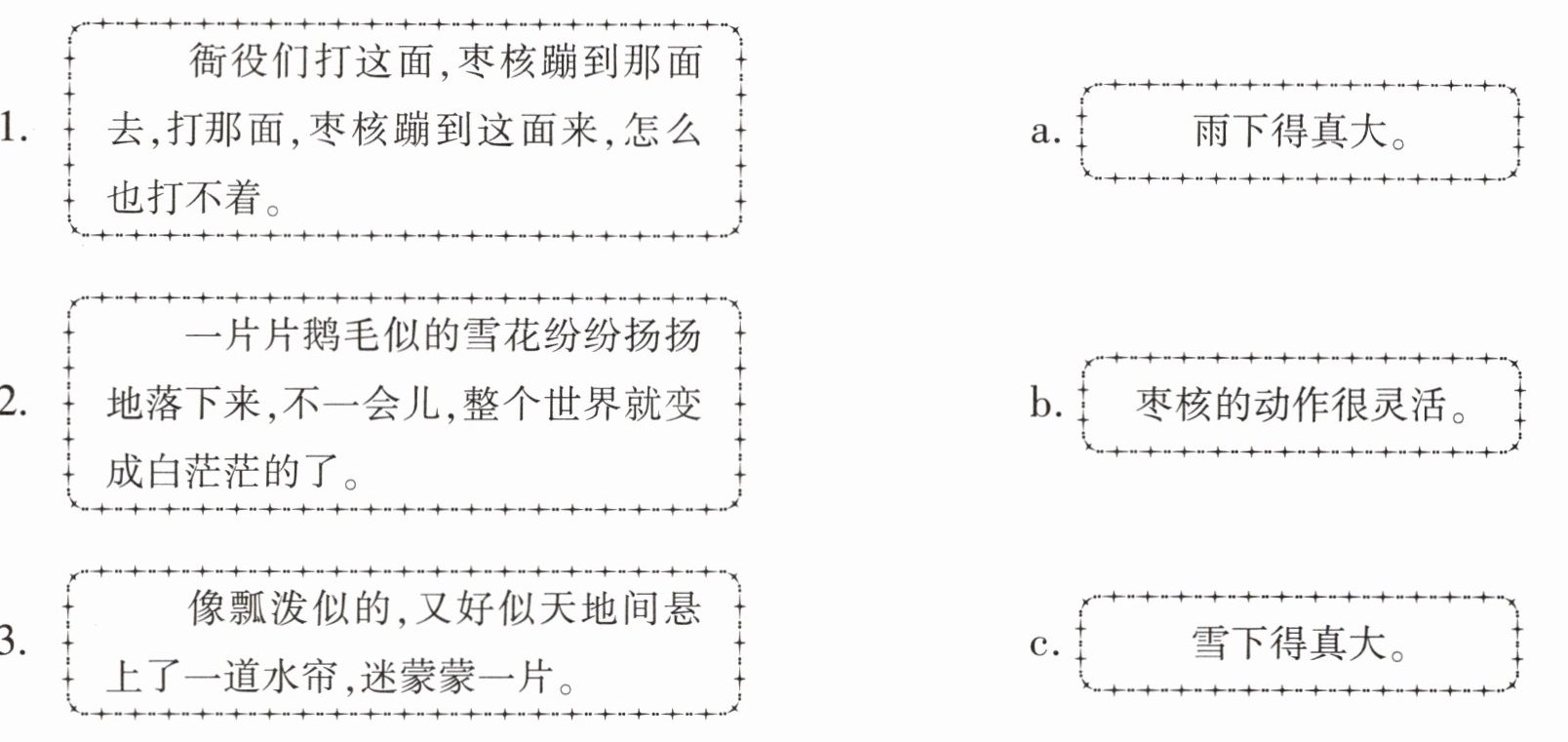 1. 衙役们打这面，枣核蹦到那面去，打那面，枣核蹦到这面来，怎么也打不着。

2. 一片片鹅毛似的雪花纷纷扬扬地落下来，不一会儿，整个世界就变成白茫茫的了。

3. 像瓢泼似的，又好似天地间悬上了一道水帘，迷蒙蒙一片。

a. 雨下得真大。

b. 枣核的动作很灵活。

c. 雪下得真大。